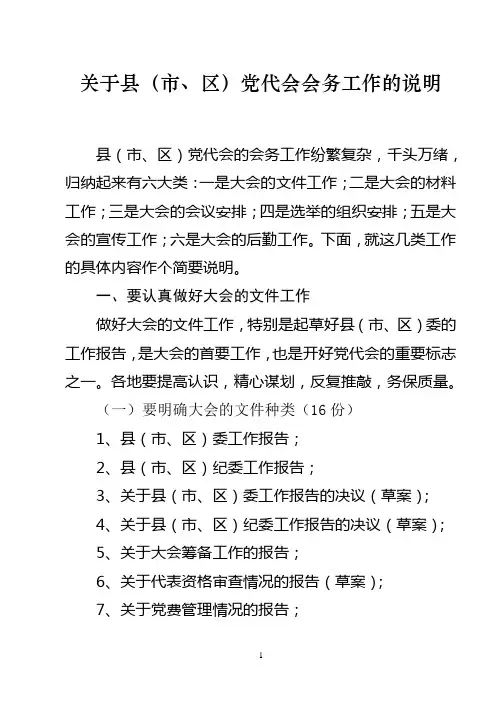 关于县（市、区）党代会会务工作的说明

县（市、区）党代会的会务工作纷繁复杂，千头万绪，归纳起来有六大类：一是大会的文件工作；二是大会的材料工作；三是大会的会议安排；四是选举的组织安排；五是大会的宣传工作；六是大会的后勤工作。下面，就这几类工作的具体内容作个简要说明。

一、要认真做好大会的文件工作

做好大会的文件工作，特别是起草好县（市、区）委的工作报告，是大会的首要工作，也是开好党代会的重要标志之一。各地要提高认识，精心谋划，反复推敲，务保质量。

（一）要明确大会的文件种类（16 份）

1、县（市、区）委工作报告；

2、县（市、区）纪委工作报告；

3、关于县（市、区）委工作报告的决议（草案）；

4、关于县（市、区）纪委工作报告的决议（草案）；

5、关于大会筹备工作的报告；

6、关于代表资格审查情况的报告（草案）；

7、关于党费管理情况的报告；

1